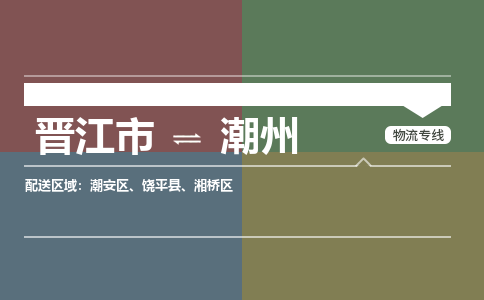 晋江市 ⇌ 潮州

物流专线

配送区域：潮安区、饶平县、湘桥区